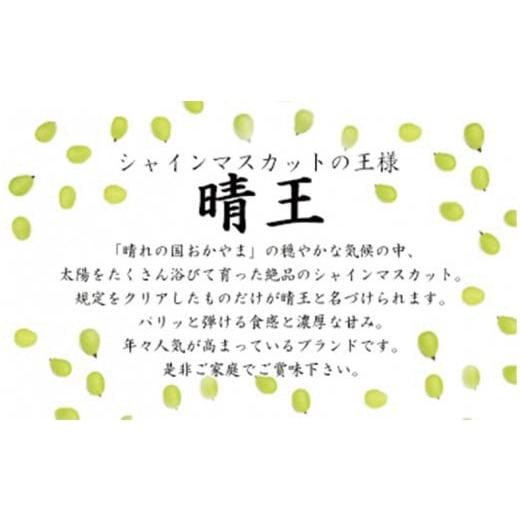 シャインマスカットの王様

晴王

「晴れの国おかやま」の穏やかな気候の中、
太陽をたくさん浴びて育った絶品のシャインマスカット。
規定をクリアしたものだけが晴王と名づけられます。
パリッと弾ける食感と濃厚な甘み。
年々人気が高まっているブランドです。
是非ご家庭でご賞味下さい。